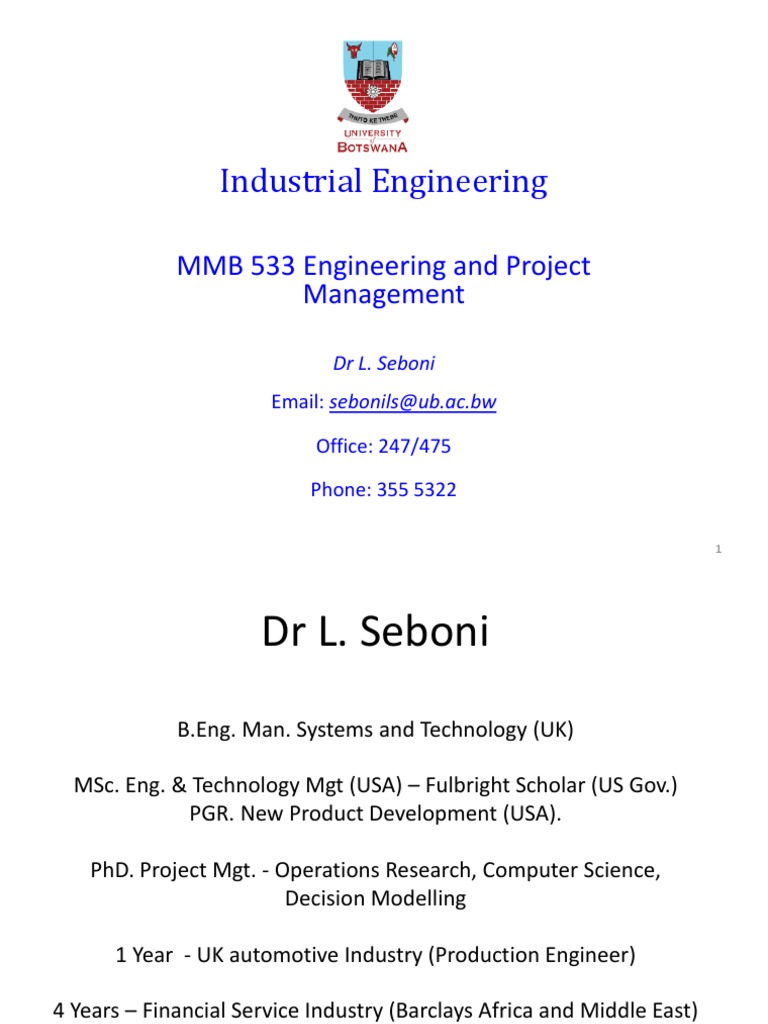 THUTO KE THEBE

UNIVERSITY of BOTSWANA

Industrial Engineering

MMB 533 Engineering and Project Management

Dr L. Seboni

Email: sebonils@ub.ac.bw

Office: 247/475

Phone: 355 5322

1

Dr L. Seboni

B.Eng. Man. Systems and Technology (UK)

MSc. Eng. & Technology Mgt (USA) – Fulbright Scholar (US Gov.)
PGR. New Product Development (USA).

PhD. Project Mgt. - Operations Research, Computer Science, Decision Modelling

1 Year - UK automotive Industry (Production Engineer)

4 Years – Financial Service Industry (Barclays Africa and Middle East)